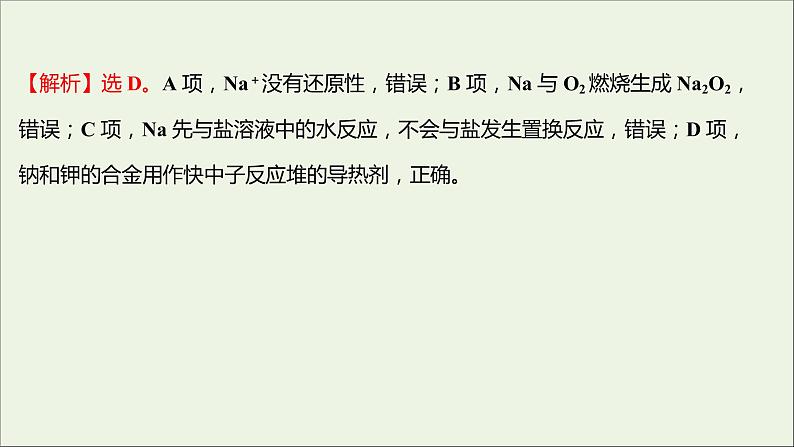 【解析】选 D。A 项，$Na^+$没有还原性，错误；B 项，Na 与 $O_2$ 燃烧生成 $Na_2O_2$，错误；C 项，Na 先与盐溶液中的水反应，不会与盐发生置换反应，错误；D 项，钠和钾的合金用作快中子反应堆的导热剂，正确。